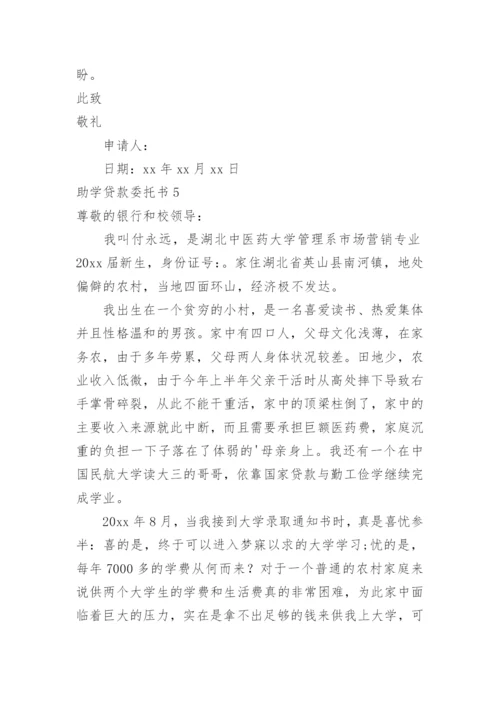 盼。

此致

敬礼

申请人：

日期：xx 年 xx 月 xx 日

助学贷款委托书 5

尊敬的银行和校领导：

我叫付永远，是湖北中医药大学管理系市场营销专业 20xx 届新生，身份证号：。家住湖北省英山县南河镇，地处偏僻的农村，当地四面环山，经济极不发达。

我出生在一个贫穷的小村，是一名喜爱读书、热爱集体并且性格温和的男孩。家中有四口人，父母文化浅薄，在家务农，由于多年劳累，父母两人身体状况较差。田地少，农业收入低微，由于今年上半年父亲干活时从高处摔下导致右手掌骨碎裂，从此不能干重活，家中的顶梁柱倒了，家中的主要收入来源就此中断，而且需要承担巨额医药费，家庭沉重的负担一下子落在了体弱的'母亲身上。我还有一个在中国民航大学读大三的哥哥，依靠国家贷款与勤工俭学继续完成学业。

20xx 年 8 月，当我接到大学录取通知书时，真是喜忧参半：喜的是，终于可以进入梦寐以求的大学学习;忧的是，每年 7000 多的学费从何而来？对于一个普通的农村家庭来说供两个大学生的学费和生活费真的非常困难，为此家中面临着巨大的压力，实在是拿不出足够的钱来供我上大学，可